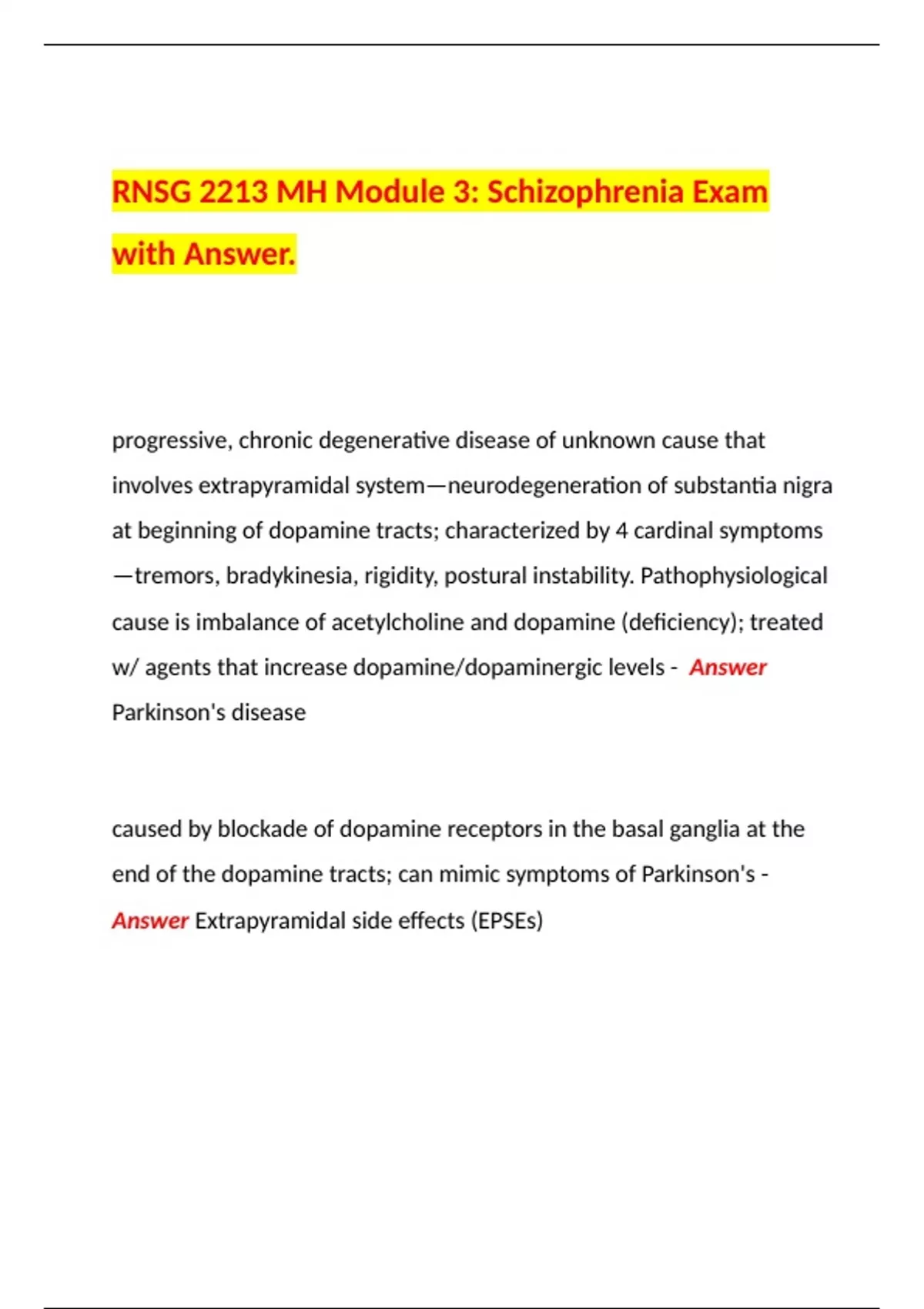 RNSG 2213 MH Module 3: Schizophrenia Exam with Answer.

progressive, chronic degenerative disease of unknown cause that involves extrapyramidal system—neurodegeneration of substantia nigra at beginning of dopamine tracts; characterized by 4 cardinal symptoms—tremors, bradykinesia, rigidity, postural instability. Pathophysiological cause is imbalance of acetylcholine and dopamine (deficiency); treated w/ agents that increase dopamine/dopaminergic levels - Answer Parkinson's disease

caused by blockade of dopamine receptors in the basal ganglia at the end of the dopamine tracts; can mimic symptoms of Parkinson's - Answer Extrapyramidal side effects (EPSEs)